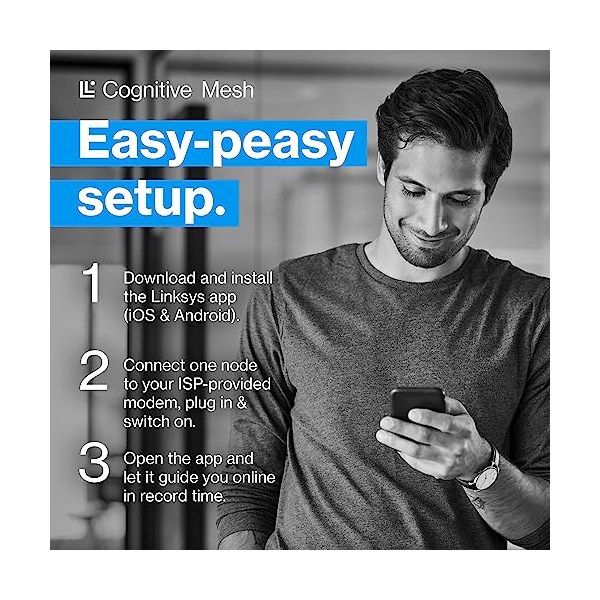 Cognitive Mesh

Easy-peasy setup.

1 Download and install the Linksys app (iOS & Android).

2 Connect one node to your ISP-provided modem, plug in & switch on.

3 Open the app and let it guide you online in record time.